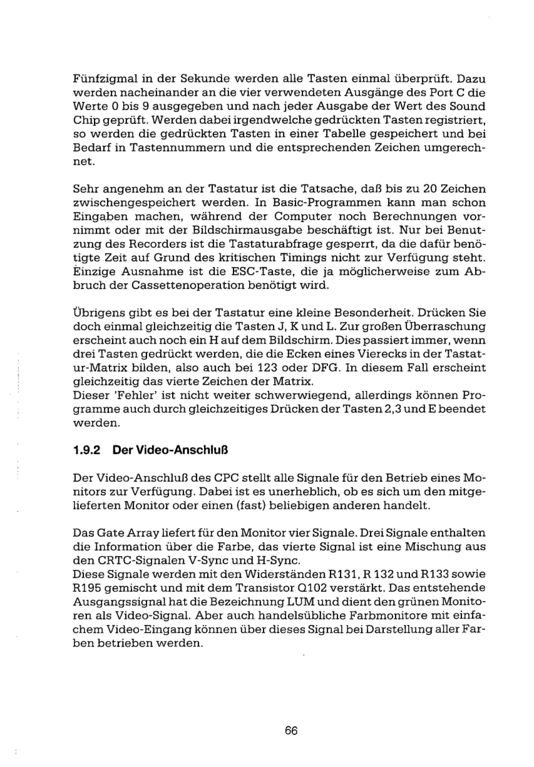 Fünfzigmal in der Sekunde werden alle Tasten einmal überprüft. Dazu werden nacheinander an die vier verwendeten Ausgänge des Port C die Werte 0 bis 9 ausgegeben und nach jeder Ausgabe der Wert des Sound Chip geprüft. Werden dabei irgendwelche gedrückten Tasten registriert, so werden die gedrückten Tasten in einer Tabelle gespeichert und bei Bedarf in Tastennummern und die entsprechenden Zeichen umgerechnet.

Sehr angenehm an der Tastatur ist die Tatsache, daß bis zu 20 Zeichen zwischengespeichert werden. In Basic-Programmen kann man schon Eingaben machen, während der Computer noch Berechnungen vornimmt oder mit der Bildschirmausgabe beschäftigt ist. Nur bei Benutzung des Recorders ist die Tastaturabfrage gesperrt, da die dafür benötigte Zeit auf Grund des kritischen Timings nicht zur Verfügung steht. Einzige Ausnahme ist die ESC-Taste, die ja möglicherweise zum Abbruch der Cassettenoperation benötigt wird.

Übrigens gibt es bei der Tastatur eine kleine Besonderheit. Drücken Sie doch einmal gleichzeitig die Tasten J, K und L. Zur großen Überraschung erscheint auch noch ein H auf dem Bildschirm. Dies passiert immer, wenn drei Tasten gedrückt werden, die die Ecken eines Vierecks in der Tastatur-Matrix bilden, also auch bei 123 oder DFG. In diesem Fall erscheint gleichzeitig das vierte Zeichen der Matrix.
Dieser 'Fehler' ist nicht weiter schwerwiegend, allerdings können Programme auch durch gleichzeitiges Drücken der Tasten 2,3 und E beendet werden.

1.9.2 Der Video-Anschluß

Der Video-Anschluß des CPC stellt alle Signale für den Betrieb eines Monitors zur Verfügung. Dabei ist es unerheblich, ob es sich um den mitgelieferten Monitor oder einen (fast) beliebigen anderen handelt.

Das Gate Array liefert für den Monitor vier Signale. Drei Signale enthalten die Information über die Farbe, das vierte Signal ist eine Mischung aus den CRTC-Signalen V-Sync und H-Sync.
Diese Signale werden mit den Widerständen R131, R 132 und R133 sowie R195 gemischt und mit dem Transistor Q102 verstärkt. Das entstehende Ausgangssignal hat die Bezeichnung LUM und dient den grünen Monitoren als Video-Signal. Aber auch handelsübliche Farbmonitore mit einfachem Video-Eingang können über dieses Signal bei Darstellung aller Farben betrieben werden.

66